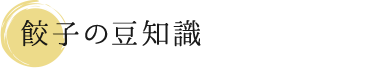 餃子の豆知識